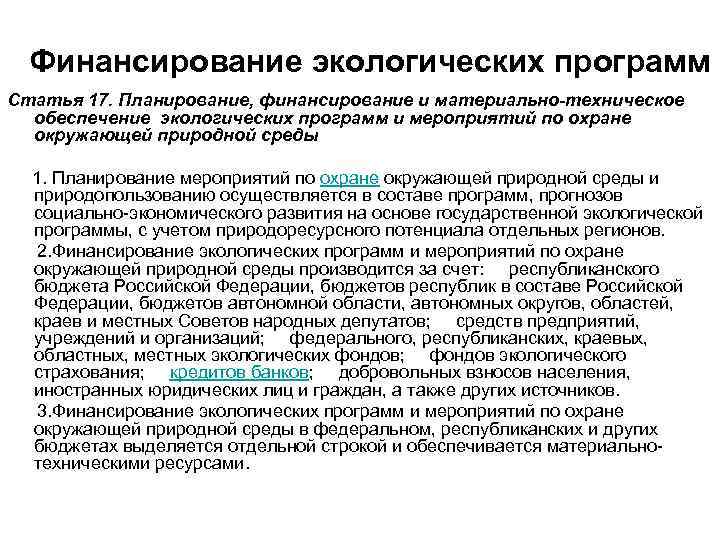 Финансирование экологических программ

Статья 17. Планирование, финансирование и материально-техническое обеспечение экологических программ и мероприятий по охране окружающей природной среды

1. Планирование мероприятий по охране окружающей природной среды и природопользованию осуществляется в составе программ, прогнозов социально-экономического развития на основе государственной экологической программы, с учетом природоресурсного потенциала отдельных регионов.

2.Финансирование экологических программ и мероприятий по охране окружающей природной среды производится за счет: республиканского бюджета Российской Федерации, бюджетов республик в составе Российской Федерации, бюджетов автономной области, автономных округов, областей, краев и местных Советов народных депутатов; средств предприятий, учреждений и организаций; федерального, республиканских, краевых, областных, местных экологических фондов; фондов экологического страхования; кредитов банков; добровольных взносов населения, иностранных юридических лиц и граждан, а также других источников.

3.Финансирование экологических программ и мероприятий по охране окружающей природной среды в федеральном, республиканских и других бюджетах выделяется отдельной строкой и обеспечивается материально-техническими ресурсами.